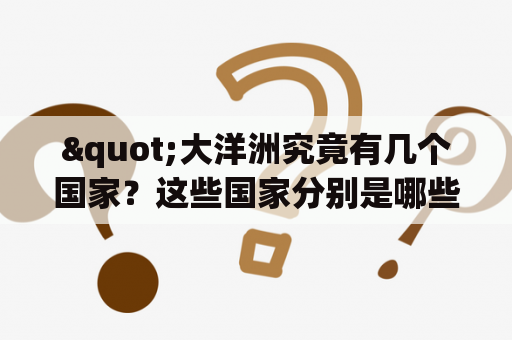 &quot;大洋洲究竟有几个国家？这些国家分别是哪些